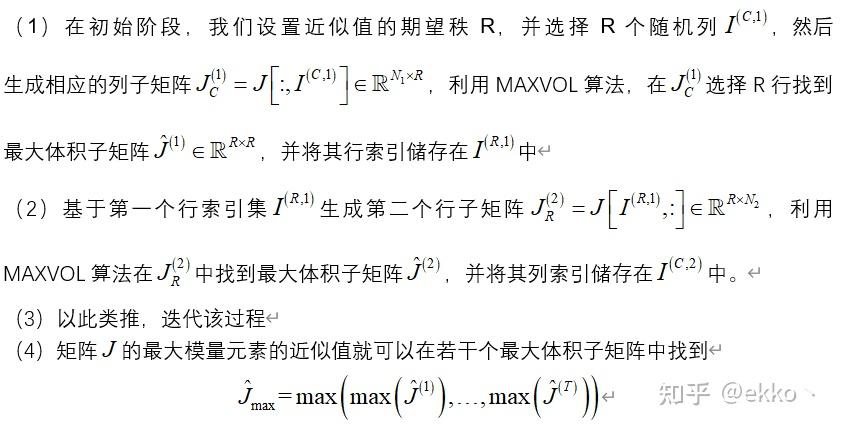 （1）在初始阶段，我们设置近似值的期望秩 R，并选择 R 个随机列 $I^{(C,1)}$，然后生成相应的列子矩阵 $J_C^{(1)} = J\left[:, I^{(C,1)}\right] \in \mathbb{R}^{N_1 \times R}$，利用 MAXVOL 算法，在 $J_C^{(1)}$ 选择 R 行找到最大体积子矩阵 $\hat{J}^{(1)} \in \mathbb{R}^{R \times R}$，并将其行索引储存在 $I^{(R,1)}$ 中

（2）基于第一个行索引集 $I^{(R,1)}$ 生成第二个行子矩阵 $J_R^{(2)} = J\left[I^{(R,1)}, :\right] \in \mathbb{R}^{R \times N_2}$，利用 MAXVOL 算法在 $J_R^{(2)}$ 中找到最大体积子矩阵 $\hat{J}^{(2)}$，并将其列索引储存在 $I^{(C,2)}$ 中。

（3）以此类推，迭代该过程

（4）矩阵 $J$ 的最大模量元素的近似值就可以在若干个最大体积子矩阵中找到

$\hat{J}_{\max} = \max\left(\max\left(\hat{J}^{(1)}\right), \ldots, \max\left(\hat{J}^{(T)}\right)\right)$

知乎 @ekko